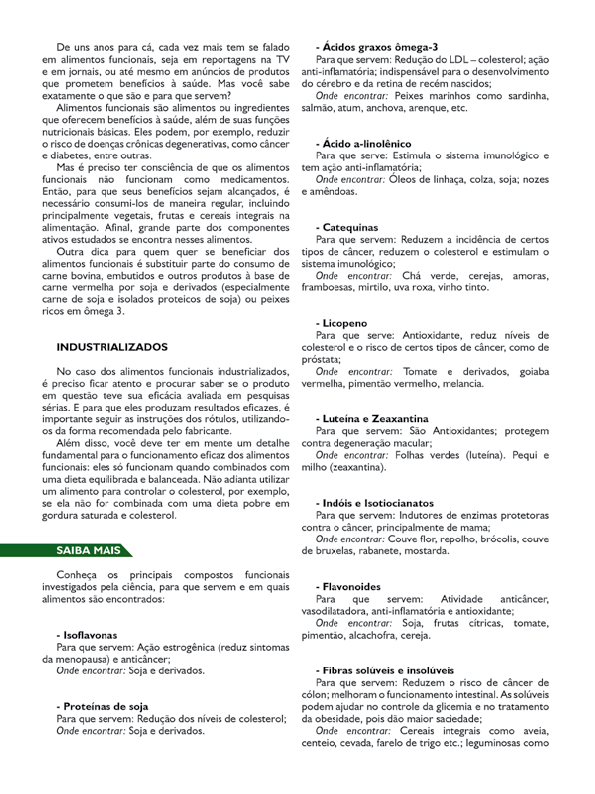 De uns anos para cá, cada vez mais tem se falado em alimentos funcionais, seja em reportagens na TV e em jornais, ou até mesmo em anúncios de produtos que prometem benefícios à saúde. Mas você sabe exatamente o que são e para que servem?

Alimentos funcionais são alimentos ou ingredientes que oferecem benefícios à saúde, além de suas funções nutricionais básicas. Eles podem, por exemplo, reduzir o risco de doenças crônicas degenerativas, como câncer e diabetes, entre outras.

Mas é preciso ter consciência de que os alimentos funcionais não funcionam como medicamentos. Então, para que seus benefícios sejam alcançados, é necessário consumi-los de maneira regular, incluindo principalmente vegetais, frutas e cereais integrais na alimentação. Afinal, grande parte dos componentes ativos estudados se encontra nesses alimentos.

Outra dica para quem quer se beneficiar dos alimentos funcionais é substituir parte do consumo de carne bovina, embutidos e outros produtos à base de carne vermelha por soja e derivados (especialmente carne de soja e isolados proteicos de soja) ou peixes ricos em ômega 3.

INDUSTRIALIZADOS

No caso dos alimentos funcionais industrializados, é preciso ficar atento e procurar saber se o produto em questão teve sua eficácia avaliada em pesquisas sérias. E para que eles produzam resultados eficazes, é importante seguir as instruções dos rótulos, utilizando-os da forma recomendada pelo fabricante.

Além disso, você deve ter em mente um detalhe fundamental para o funcionamento eficaz dos alimentos funcionais: eles só funcionam quando combinados com uma dieta equilibrada e balanceada. Não adianta utilizar um alimento para controlar o colesterol, por exemplo, se ela não for combinada com uma dieta pobre em gordura saturada e colesterol.

SAIBA MAIS

Conheça os principais compostos funcionais investigados pela ciência, para que servem e em quais alimentos são encontrados:

- Isoflavonas
Para que servem: Ação estrogênica (reduz sintomas da menopausa) e anticâncer;
Onde encontrar: Soja e derivados.

- Proteínas de soja
Para que servem: Redução dos níveis de colesterol;
Onde encontrar: Soja e derivados.

- Ácidos graxos ômega-3
Para que servem: Redução do LDL – colesterol; ação anti-inflamatória; indispensável para o desenvolvimento do cérebro e da retina de recém nascidos;
Onde encontrar: Peixes marinhos como sardinha, salmão, atum, anchova, arenque, etc.

- Ácido a-linolênico
Para que serve: Estimula o sistema imunológico e tem ação anti-inflamatória;
Onde encontrar: Óleos de linhaça, colza, soja; nozes e amêndoas.

- Catequinas
Para que servem: Reduzem a incidência de certos tipos de câncer, reduzem o colesterol e estimulam o sistema imunológico;
Onde encontrar: Chá verde, cerejas, amoras, framboesas, mirtilo, uva roxa, vinho tinto.

- Licopeno
Para que serve: Antioxidante, reduz níveis de colesterol e o risco de certos tipos de câncer, como de próstata;
Onde encontrar: Tomate e derivados, goiaba vermelha, pimentão vermelho, melancia.

- Luteína e Zeaxantina
Para que servem: São Antioxidantes; protegem contra degeneração macular;
Onde encontrar: Folhas verdes (luteína). Pequi e milho (zeaxantina).

- Indóis e Isotiocianatos
Para que servem: Indutores de enzimas protetoras contra o câncer, principalmente de mama;
Onde encontrar: Couve flor, repolho, brócolis, couve de bruxelas, rabanete, mostarda.

- Flavonoides
Para que servem: Atividade anticâncer, vasodilatadora, anti-inflamatória e antioxidante;
Onde encontrar: Soja, frutas cítricas, tomate, pimentão, alcachofra, cereja.

- Fibras solúveis e insolúveis
Para que servem: Reduzem o risco de câncer de cólon; melhoram o funcionamento intestinal. As solúveis podem ajudar no controle da glicemia e no tratamento da obesidade, pois dão maior saciedade;
Onde encontrar: Cereais integrais como aveia, centeio, cevada, farelo de trigo etc.; leguminosas como